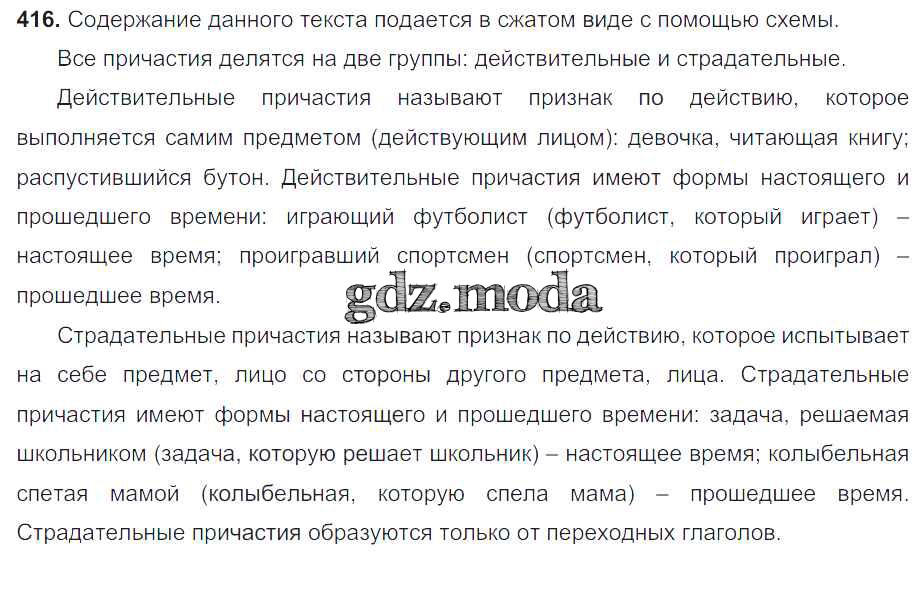 416. Содержание данного текста подается в сжатом виде с помощью схемы.

Все причастия делятся на две группы: действительные и страдательные.

Действительные причастия называют признак по действию, которое выполняется самим предметом (действующим лицом): девочка, читающая книгу; распустившийся бутон. Действительные причастия имеют формы настоящего и прошедшего времени: играющий футболист (футболист, который играет) – настоящее время; проигравший спортсмен (спортсмен, который проиграл) – прошедшее время.

Страдательные причастия называют признак по действию, которое испытывает на себе предмет, лицо со стороны другого предмета, лица. Страдательные причастия имеют формы настоящего и прошедшего времени: задача, решаемая школьником (задача, которую решает школьник) – настоящее время; колыбельная спетая мамой (колыбельная, которую спела мама) – прошедшее время. Страдательные причастия образуются только от переходных глаголов.

gdz.moda